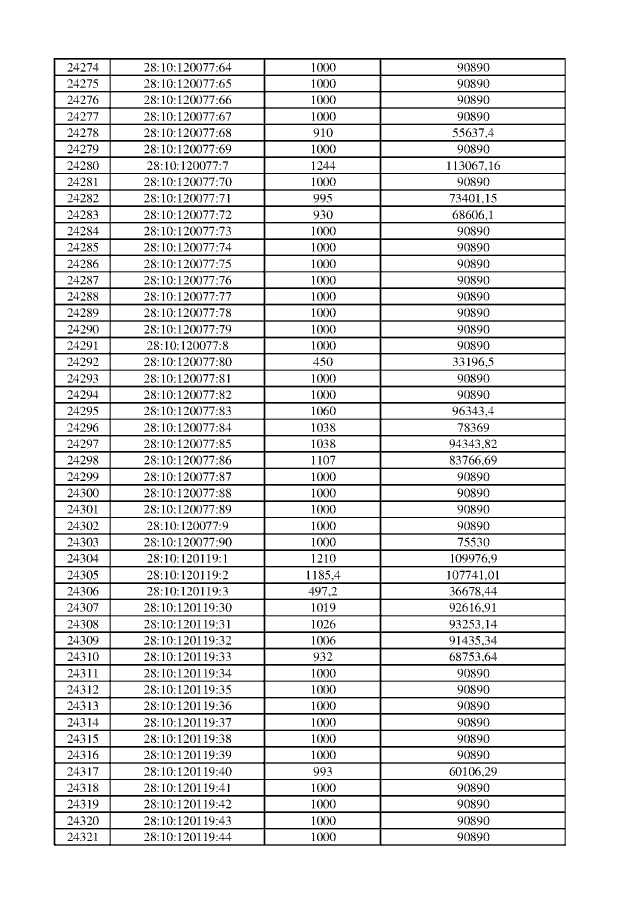 | 24274 | 28:10:120077:64 | 1000 | 90890 |
|---|---|---|---|
| 24275 | 28:10:120077:65 | 1000 | 90890 |
| 24276 | 28:10:120077:66 | 1000 | 90890 |
| 24277 | 28:10:120077:67 | 1000 | 90890 |
| 24278 | 28:10:120077:68 | 910 | 55637,4 |
| 24279 | 28:10:120077:69 | 1000 | 90890 |
| 24280 | 28:10:120077:7 | 1244 | 113067,16 |
| 24281 | 28:10:120077:70 | 1000 | 90890 |
| 24282 | 28:10:120077:71 | 995 | 73401,15 |
| 24283 | 28:10:120077:72 | 930 | 68606,1 |
| 24284 | 28:10:120077:73 | 1000 | 90890 |
| 24285 | 28:10:120077:74 | 1000 | 90890 |
| 24286 | 28:10:120077:75 | 1000 | 90890 |
| 24287 | 28:10:120077:76 | 1000 | 90890 |
| 24288 | 28:10:120077:77 | 1000 | 90890 |
| 24289 | 28:10:120077:78 | 1000 | 90890 |
| 24290 | 28:10:120077:79 | 1000 | 90890 |
| 24291 | 28:10:120077:8 | 1000 | 90890 |
| 24292 | 28:10:120077:80 | 450 | 33196,5 |
| 24293 | 28:10:120077:81 | 1000 | 90890 |
| 24294 | 28:10:120077:82 | 1000 | 90890 |
| 24295 | 28:10:120077:83 | 1060 | 96343,4 |
| 24296 | 28:10:120077:84 | 1038 | 78369 |
| 24297 | 28:10:120077:85 | 1038 | 94343,82 |
| 24298 | 28:10:120077:86 | 1107 | 83766,69 |
| 24299 | 28:10:120077:87 | 1000 | 90890 |
| 24300 | 28:10:120077:88 | 1000 | 90890 |
| 24301 | 28:10:120077:89 | 1000 | 90890 |
| 24302 | 28:10:120077:9 | 1000 | 90890 |
| 24303 | 28:10:120077:90 | 1000 | 75530 |
| 24304 | 28:10:120119:1 | 1210 | 109976,9 |
| 24305 | 28:10:120119:2 | 1185,4 | 107741,01 |
| 24306 | 28:10:120119:3 | 497,2 | 36678,44 |
| 24307 | 28:10:120119:30 | 1019 | 92616,91 |
| 24308 | 28:10:120119:31 | 1026 | 93253,14 |
| 24309 | 28:10:120119:32 | 1006 | 91435,34 |
| 24310 | 28:10:120119:33 | 932 | 68753,64 |
| 24311 | 28:10:120119:34 | 1000 | 90890 |
| 24312 | 28:10:120119:35 | 1000 | 90890 |
| 24313 | 28:10:120119:36 | 1000 | 90890 |
| 24314 | 28:10:120119:37 | 1000 | 90890 |
| 24315 | 28:10:120119:38 | 1000 | 90890 |
| 24316 | 28:10:120119:39 | 1000 | 90890 |
| 24317 | 28:10:120119:40 | 993 | 60106,29 |
| 24318 | 28:10:120119:41 | 1000 | 90890 |
| 24319 | 28:10:120119:42 | 1000 | 90890 |
| 24320 | 28:10:120119:43 | 1000 | 90890 |
| 24321 | 28:10:120119:44 | 1000 | 90890 |